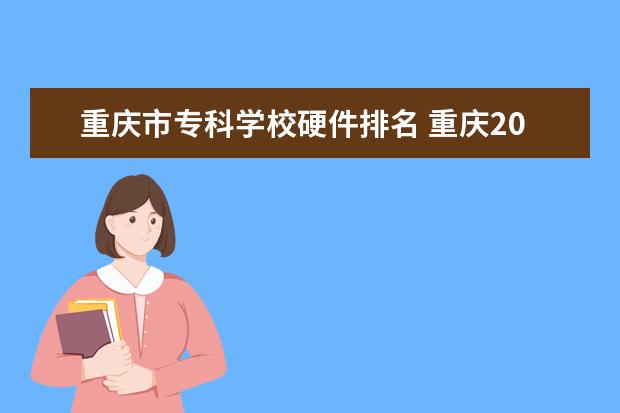 重庆市专科学校硬件排名 重庆20